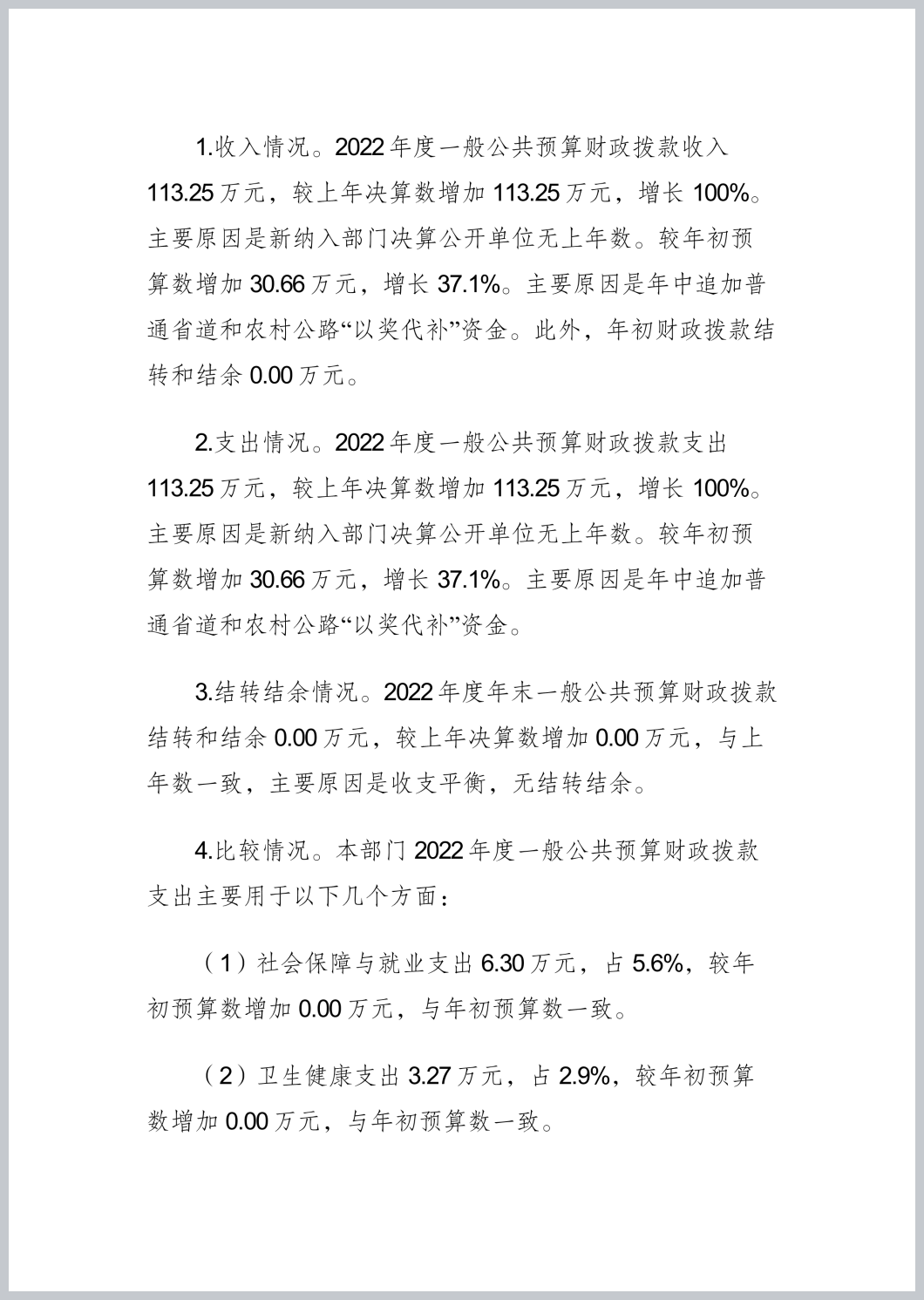 1.收入情况。2022年度一般公共预算财政拨款收入113.25万元，较上年决算数增加113.25万元，增长100%。主要原因是新纳入部门决算公开单位无上年数。较年初预算数增加30.66万元，增长37.1%。主要原因是年中追加普通省道和农村公路“以奖代补”资金。此外，年初财政拨款结转和结余0.00万元。

2.支出情况。2022年度一般公共预算财政拨款支出113.25万元，较上年决算数增加113.25万元，增长100%。主要原因是新纳入部门决算公开单位无上年数。较年初预算数增加30.66万元，增长37.1%。主要原因是年中追加普通省道和农村公路“以奖代补”资金。

3.结转结余情况。2022年度年末一般公共预算财政拨款结转和结余0.00万元，较上年决算数增加0.00万元，与上年数一致，主要原因是收支平衡，无结转结余。

4.比较情况。本部门2022年度一般公共预算财政拨款支出主要用于以下几个方面：

（1）社会保障与就业支出6.30万元，占5.6%，较年初预算数增加0.00万元，与年初预算数一致。

（2）卫生健康支出3.27万元，占2.9%，较年初预算数增加0.00万元，与年初预算数一致。